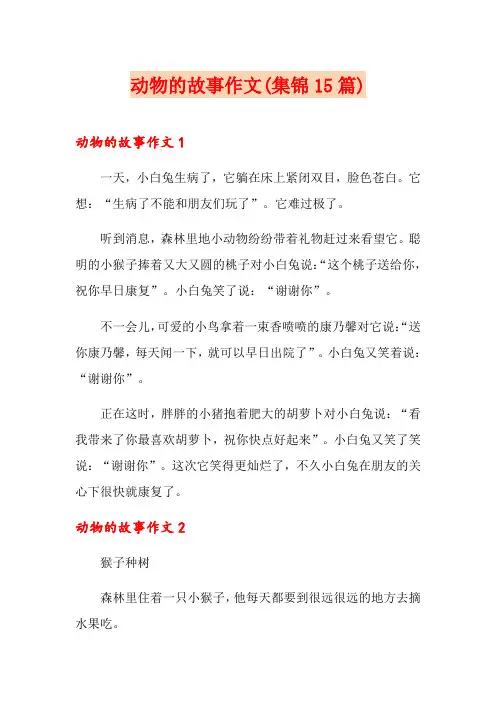 动物的故事作文(集锦15篇)

动物的故事作文1

一天，小白兔生病了，它躺在床上紧闭双目，脸色苍白。它想：“生病了不能和朋友们玩了”。它难过极了。

听到消息，森林里地小动物纷纷带着礼物赶过来看望它。聪明的小猴子捧着又大又圆的桃子对小白兔说:“这个桃子送给你，祝你早日康复”。小白兔笑了说：“谢谢你”。

不一会儿，可爱的小鸟拿着一束香喷喷的康乃馨对它说:“送你康乃馨，每天闻一下，就可以早日出院了”。小白兔又笑着说：“谢谢你”。

正在这时，胖胖的小猪抱着肥大的胡萝卜对小白兔说：“看我带来了你最喜欢胡萝卜，祝你快点好起来”。小白兔又笑了笑说：“谢谢你”。这次它笑得更灿烂了，不久小白兔在朋友的关心下很快就康复了。

动物的故事作文2

猴子种树

森林里住着一只小猴子，他每天都要到很远很远的地方去摘水果吃。